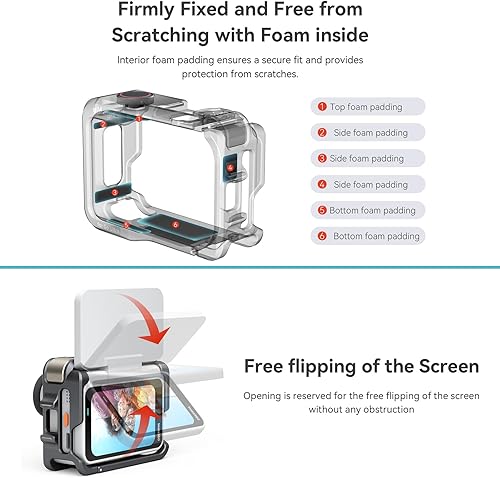 Firmly Fixed and Free from Scratching with Foam inside

Interior foam padding ensures a secure fit and provides protection from scratches.

2
1
4
3
5
6

1 Top foam padding
2 Side foam padding
3 Side foam padding
4 Side foam padding
5 Bottom foam padding
6 Bottom foam padding

Free flipping of the Screen

Opening is reserved for the free flipping of the screen without any obstruction